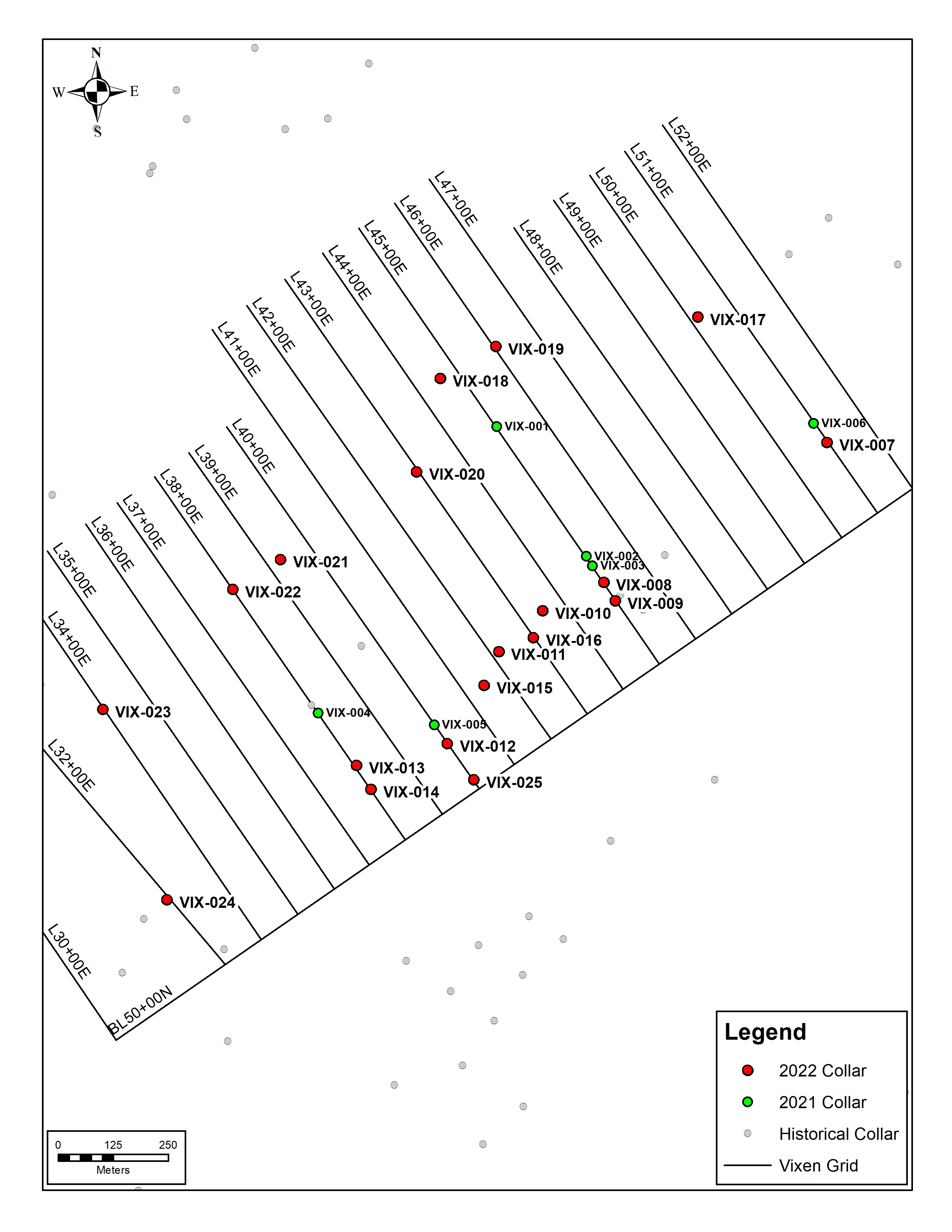 N
W
E
S

L52+00E
L51+00E
L50+00E
L49+00E
L48+00E
L47+00E
L46+00E
L45+00E
L44+00E
L43+00E
L42+00E
L41+00E
L40+00E
L39+00E
L38+00E
L37+00E
L36+00E
L35+00E
L34+00E
L32+00E
L30+00E
BL50+00N

VIX-017
VIX-019
VIX-018
VIX-001
VIX-006
VIX-007
VIX-020
VIX-021
VIX-022
VIX-002
VIX-003
VIX-008
VIX-009
VIX-010
VIX-016
VIX-011
VIX-015
VIX-023
VIX-004
VIX-005
VIX-012
VIX-013
VIX-014
VIX-025
VIX-024

0 125 250
Meters

Legend
2022 Collar
2021 Collar
Historical Collar
Vixen Grid